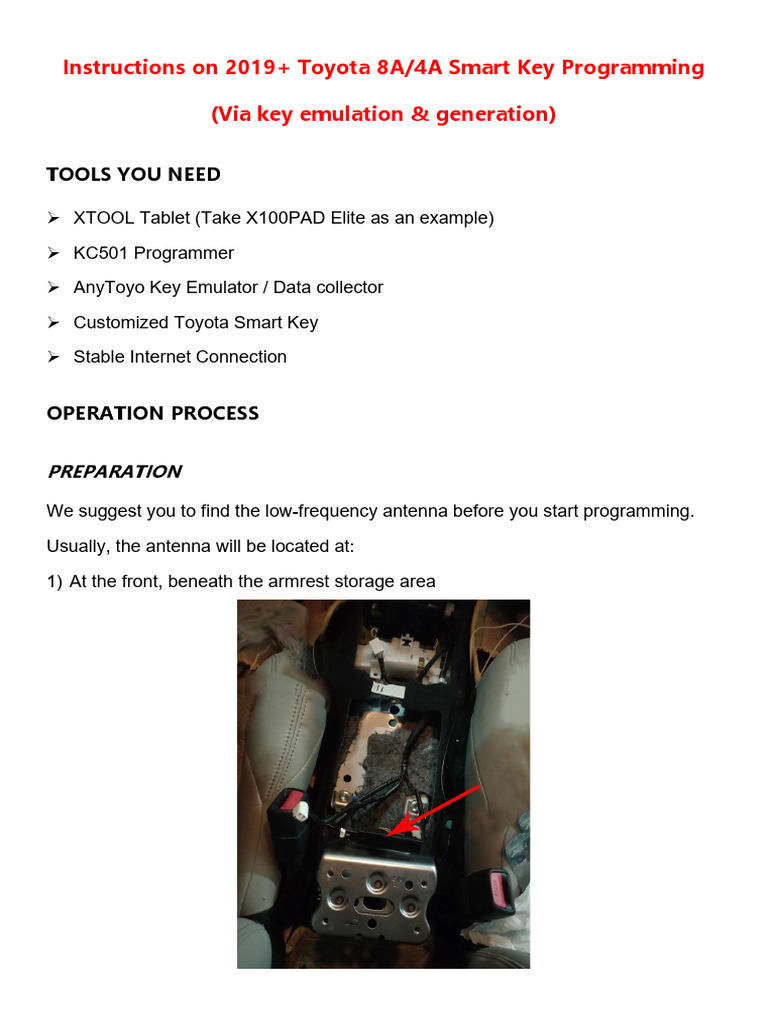 Instructions on 2019+ Toyota 8A/4A Smart Key Programming

(Via key emulation & generation)

TOOLS YOU NEED

➢ XTOOL Tablet (Take X100PAD Elite as an example)
➢ KC501 Programmer
➢ AnyToyo Key Emulator / Data collector
➢ Customized Toyota Smart Key
➢ Stable Internet Connection

OPERATION PROCESS

PREPARATION

We suggest you to find the low-frequency antenna before you start programming. Usually, the antenna will be located at:

1) At the front, beneath the armrest storage area